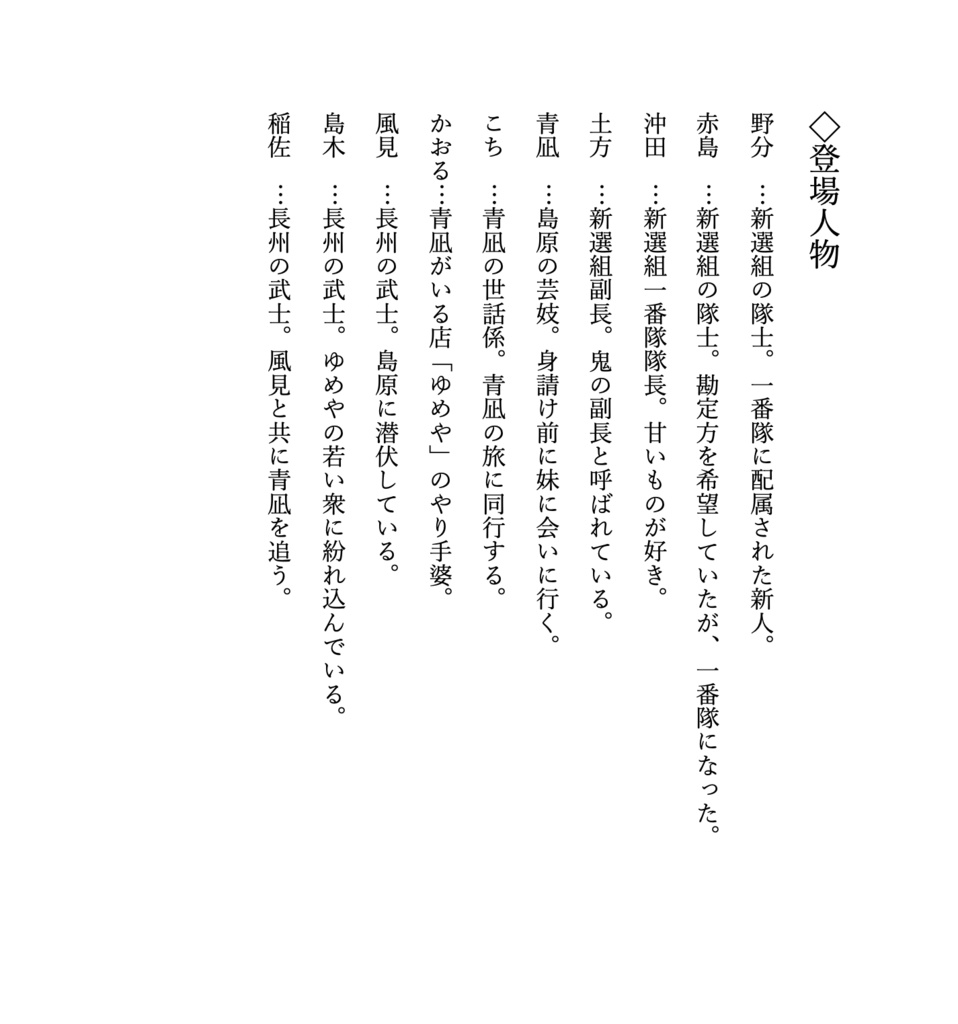 ◇登場人物

野分　…新選組の隊士。一番隊に配属された新人。

赤島　…新選組の隊士。勘定方を希望していたが、一番隊になった。

沖田　…新選組一番隊隊長。甘いものが好き。

土方　…新選組副長。鬼の副長と呼ばれている。

青凪　…島原の芸妓。身請け前に妹に会いに行く。

こち　…青凪の世話係。青凪の旅に同行する。

かおる…青凪がいる店「ゆめや」のやり手婆。

風見　…長州の武士。島原に潜伏している。

島木　…長州の武士。ゆめやの若い衆に紛れ込んでいる。

稲佐　…長州の武士。風見と共に青凪を追う。